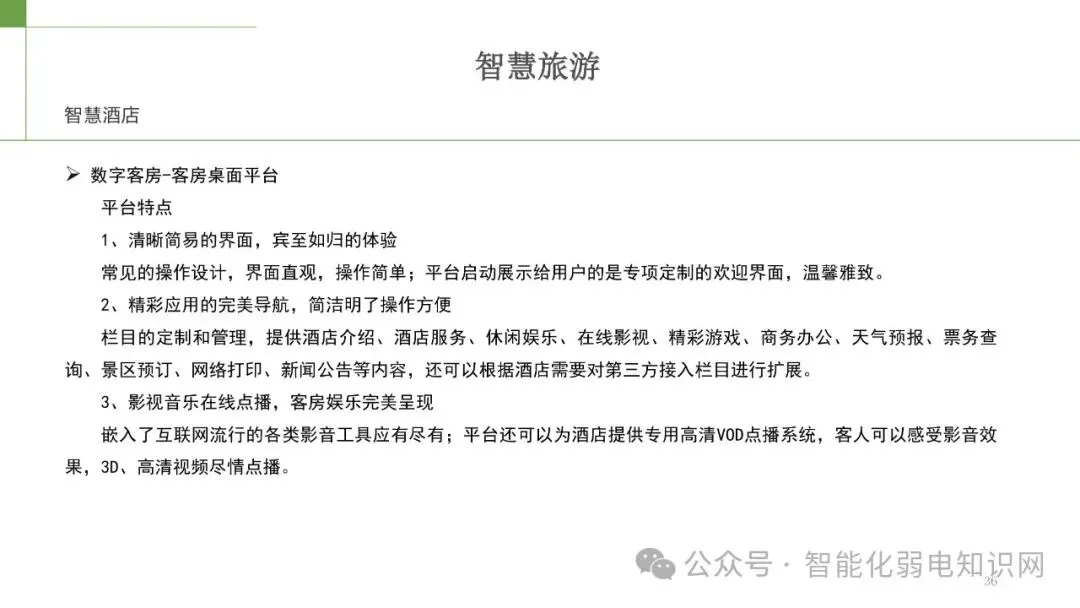 智慧旅游

智慧酒店

➢ 数字客房-客房桌面平台

平台特点

1、清晰简易的界面，宾至如归的体验

常见的操作设计，界面直观，操作简单；平台启动展示给用户的是专项定制的欢迎界面，温馨雅致。

2、精彩应用的完美导航，简洁明了操作方便

栏目的定制和管理，提供酒店介绍、酒店服务、休闲娱乐、在线影视、精彩游戏、商务办公、天气预报、票务查询、景区预订、网络打印、新闻公告等内容，还可以根据酒店需要对第三方接入栏目进行扩展。

3、影视音乐在线点播，客房娱乐完美呈现

嵌入了互联网流行的各类影音工具应有尽有；平台还可以为酒店提供专用高清VOD点播系统，客人可以感受影音效果，3D、高清视频尽情点播。

公众号 · 智能化弱电知识网

36